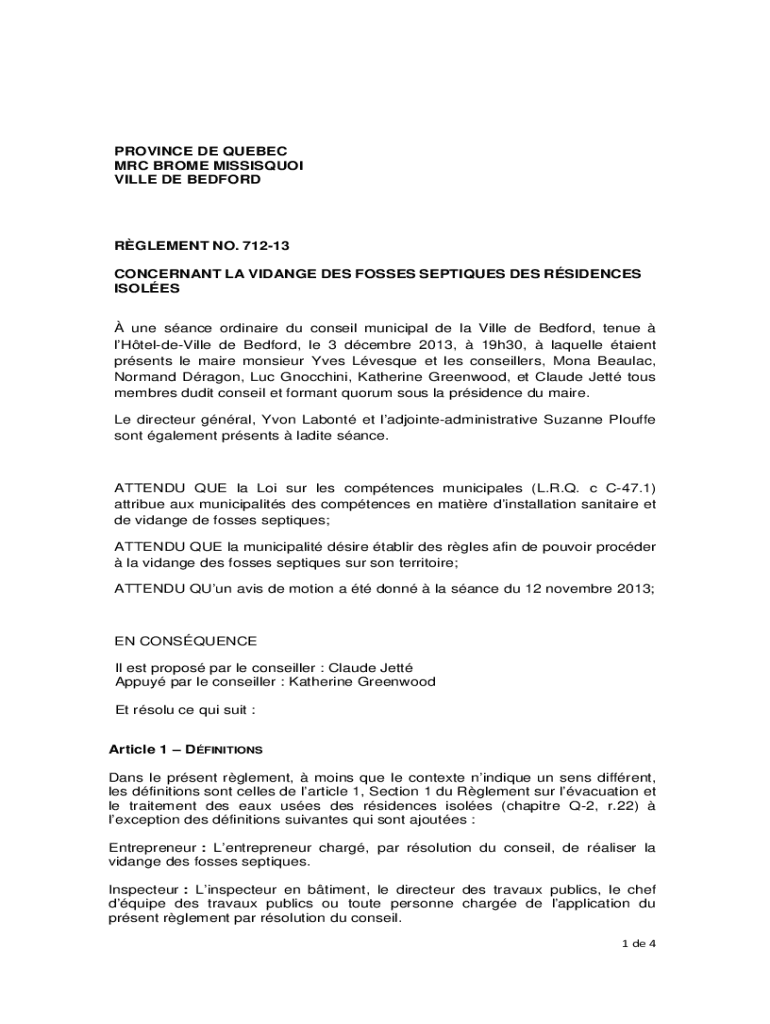 PROVINCE DE QUEBEC
MRC BROME MISSISQUOI
VILLE DE BEDFORD

RÈGLEMENT NO. 712-13

CONCERNANT LA VIDANGE DES FOSSES SEPTIQUES DES RÉSIDENCES ISOLÉES

À une séance ordinaire du conseil municipal de la Ville de Bedford, tenue à l'Hôtel-de-Ville de Bedford, le 3 décembre 2013, à 19h30, à laquelle étaient présents le maire monsieur Yves Lévesque et les conseillers, Mona Beaulac, Normand Déragon, Luc Gnocchini, Katherine Greenwood, et Claude Jetté tous membres dudit conseil et formant quorum sous la présidence du maire.

Le directeur général, Yvon Labonté et l'adjointe-administrative Suzanne Plouffe sont également présents à ladite séance.

ATTENDU QUE la Loi sur les compétences municipales (L.R.Q. c C-47.1) attribue aux municipalités des compétences en matière d'installation sanitaire et de vidange de fosses septiques;

ATTENDU QUE la municipalité désire établir des règles afin de pouvoir procéder à la vidange des fosses septiques sur son territoire;

ATTENDU QU'un avis de motion a été donné à la séance du 12 novembre 2013;

EN CONSÉQUENCE

Il est proposé par le conseiller : Claude Jetté
Appuyé par le conseiller : Katherine Greenwood

Et résolu ce qui suit :

Article 1 – DÉFINITIONS

Dans le présent règlement, à moins que le contexte n'indique un sens différent, les définitions sont celles de l'article 1, Section 1 du Règlement sur l'évacuation et le traitement des eaux usées des résidences isolées (chapitre Q-2, r.22) à l'exception des définitions suivantes qui sont ajoutées :

Entrepreneur : L'entrepreneur chargé, par résolution du conseil, de réaliser la vidange des fosses septiques.

Inspecteur : L'inspecteur en bâtiment, le directeur des travaux publics, le chef d'équipe des travaux publics ou toute personne chargée de l'application du présent règlement par résolution du conseil.

1 de 4